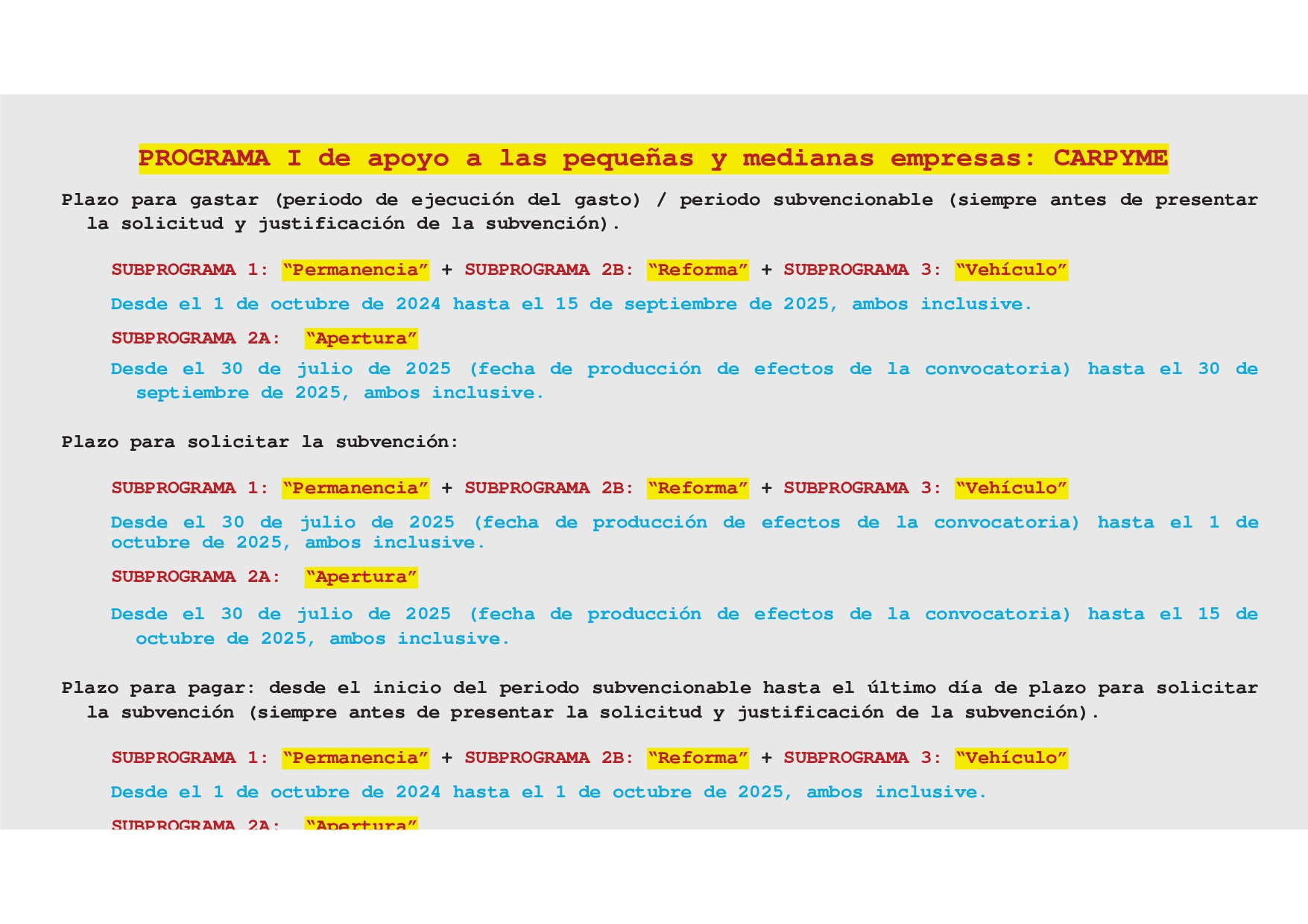 PROGRAMA I de apoyo a las pequeñas y medianas empresas: CARPYME

Plazo para gastar (periodo de ejecución del gasto) / periodo subvencionable (siempre antes de presentar la solicitud y justificación de la subvención).

SUBPROGRAMA 1: "Permanencia" + SUBPROGRAMA 2B: "Reforma" + SUBPROGRAMA 3: "Vehículo"

Desde el 1 de octubre de 2024 hasta el 15 de septiembre de 2025, ambos inclusive.

SUBPROGRAMA 2A: "Apertura"

Desde el 30 de julio de 2025 (fecha de producción de efectos de la convocatoria) hasta el 30 de septiembre de 2025, ambos inclusive.

Plazo para solicitar la subvención:

SUBPROGRAMA 1: "Permanencia" + SUBPROGRAMA 2B: "Reforma" + SUBPROGRAMA 3: "Vehículo"

Desde el 30 de julio de 2025 (fecha de producción de efectos de la convocatoria) hasta el 1 de octubre de 2025, ambos inclusive.

SUBPROGRAMA 2A: "Apertura"

Desde el 30 de julio de 2025 (fecha de producción de efectos de la convocatoria) hasta el 15 de octubre de 2025, ambos inclusive.

Plazo para pagar: desde el inicio del periodo subvencionable hasta el último día de plazo para solicitar la subvención (siempre antes de presentar la solicitud y justificación de la subvención).

SUBPROGRAMA 1: "Permanencia" + SUBPROGRAMA 2B: "Reforma" + SUBPROGRAMA 3: "Vehículo"

Desde el 1 de octubre de 2024 hasta el 1 de octubre de 2025, ambos inclusive.

SUBPROGRAMA 2A: "Apertura"